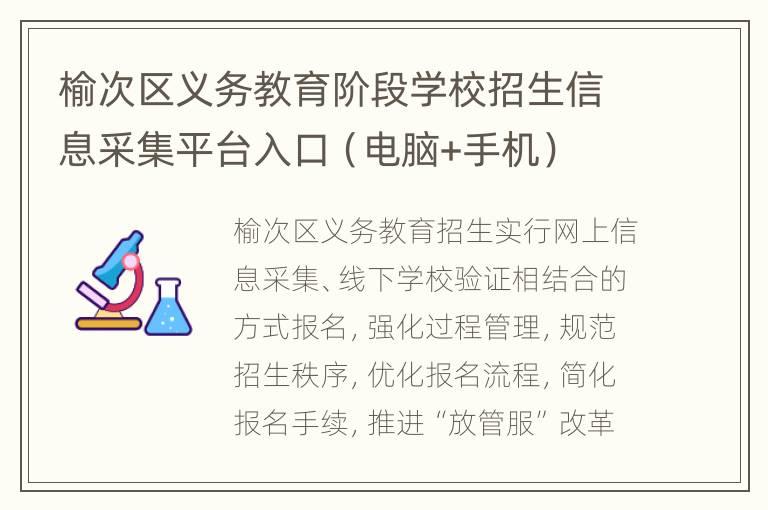 榆次区义务教育阶段学校招生信息采集平台入口（电脑+手机）

榆次区义务教育招生实行网上信息采集、线下学校验证相结合的方式报名，强化过程管理，规范招生秩序，优化报名流程，简化报名手续，推进“放管服”改革